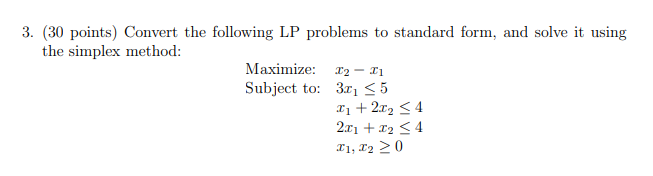 3. (30 points) Convert the following LP problems to standard form, and solve it using the simplex method:

Maximize: $x_2 - x_1$
Subject to: $3x_1 \leq 5$
$x_1 + 2x_2 \leq 4$
$2x_1 + x_2 \leq 4$
$x_1, x_2 \geq 0$